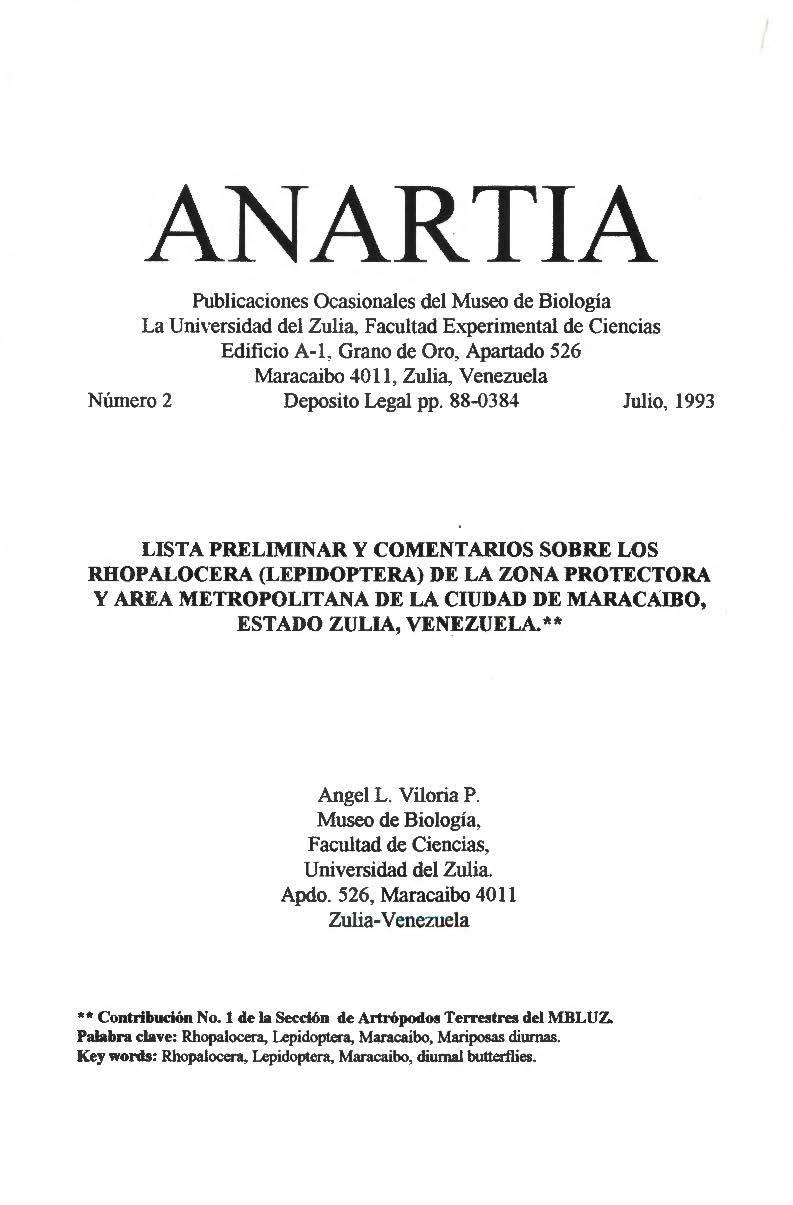 ANARTIA

Publicaciones Ocasionales del Museo de Biología
La Universidad del Zulia, Facultad Experimental de Ciencias
Edificio A-1, Grano de Oro, Apartado 526
Maracaibo 4011, Zulia, Venezuela
Número 2 Deposito Legal pp. 88-0384 Julio, 1993

LISTA PRELIMINAR Y COMENTARIOS SOBRE LOS RHOPALOCERA (LEPIDOPTERA) DE LA ZONA PROTECTORA Y AREA METROPOLITANA DE LA CIUDAD DE MARACAIBO, ESTADO ZULIA, VENEZUELA.**

Angel L. Viloria P.
Museo de Biología,
Facultad de Ciencias,
Universidad del Zulia.
Apdo. 526, Maracaibo 4011
Zulia-Venezuela

** Contribución No. 1 de la Sección de Artrópodos Terrestres del MBLUZ.
Palabra clave: Rhopalocera, Lepidoptera, Maracaibo, Mariposas diurnas.
Key words: Rhopalocera, Lepidoptera, Maracaibo, diurnal butterflies.